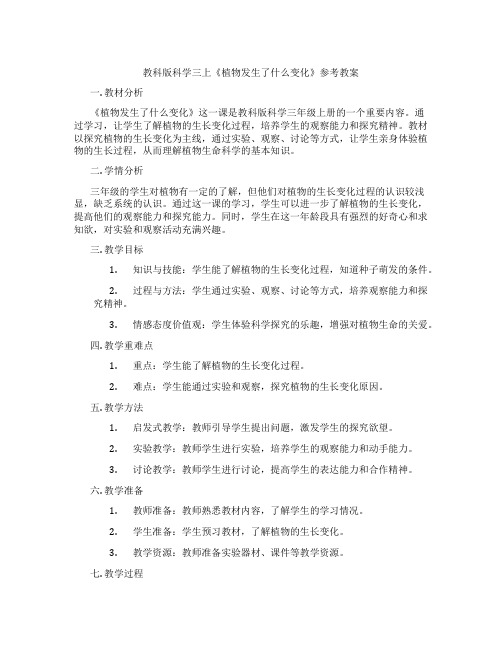 教科版科学三上《植物发生了什么变化》参考教案

一. 教材分析

《植物发生了什么变化》这一课是教科版科学三年级上册的一个重要内容。通过学习，让学生了解植物的生长变化过程，培养学生的观察能力和探究精神。教材以探究植物的生长变化为主线，通过实验、观察、讨论等方式，让学生亲身体验植物的生长过程，从而理解植物生命科学的基本知识。

二. 学情分析

三年级的学生对植物有一定的了解，但他们对植物的生长变化过程的认识较浅显，缺乏系统的认识。通过这一课的学习，学生可以进一步了解植物的生长变化，提高他们的观察能力和探究能力。同时，学生在这一年龄段具有强烈的好奇心和求知欲，对实验和观察活动充满兴趣。

三. 教学目标

1. 知识与技能：学生能了解植物的生长变化过程，知道种子萌发的条件。

2. 过程与方法：学生通过实验、观察、讨论等方式，培养观察能力和探究精神。

3. 情感态度价值观：学生体验科学探究的乐趣，增强对植物生命的关爱。

四. 教学重难点

1. 重点：学生能了解植物的生长变化过程。

2. 难点：学生能通过实验和观察，探究植物的生长变化原因。

五. 教学方法

1. 启发式教学：教师引导学生提出问题，激发学生的探究欲望。

2. 实验教学：教师学生进行实验，培养学生的观察能力和动手能力。

3. 讨论教学：教师学生进行讨论，提高学生的表达能力和合作精神。

六. 教学准备

1. 教师准备：教师熟悉教材内容，了解学生的学习情况。

2. 学生准备：学生预习教材，了解植物的生长变化。

3. 教学资源：教师准备实验器材、课件等教学资源。

七. 教学过程